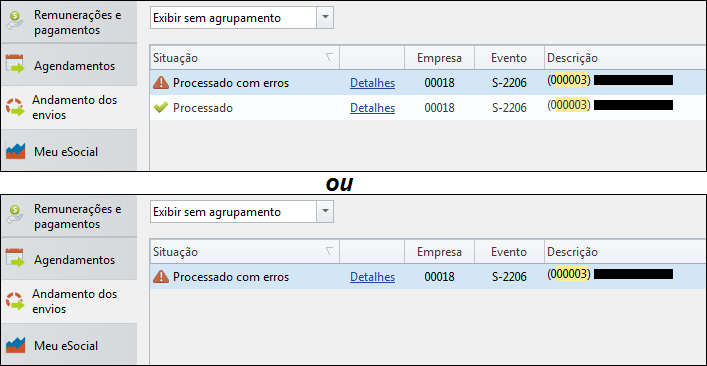 Remunerações e pagamentos

Agendamentos

Andamento dos envios

Meu eSocial

Exibir sem agrupamento

| Situação | | Empresa | Evento | Descrição |
|---|---|---|---|---|
| Processado com erros | Detalhes | 00018 | S-2206 | (000003) |
| Processado | Detalhes | 00018 | S-2206 | (000003) |

ou

Remunerações e pagamentos

Agendamentos

Andamento dos envios

Meu eSocial

Exibir sem agrupamento

| Situação | | Empresa | Evento | Descrição |
|---|---|---|---|---|
| Processado com erros | Detalhes | 00018 | S-2206 | (000003) |